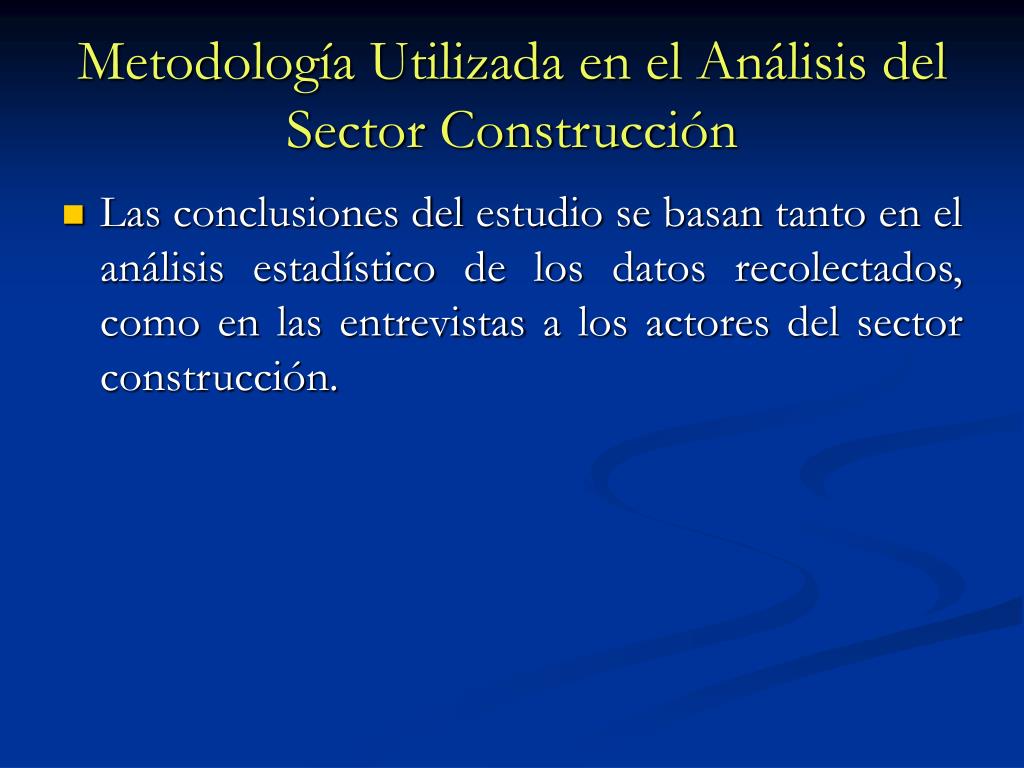 Metodología Utilizada en el Análisis del Sector Construcción

Las conclusiones del estudio se basan tanto en el análisis estadístico de los datos recolectados, como en las entrevistas a los actores del sector construcción.